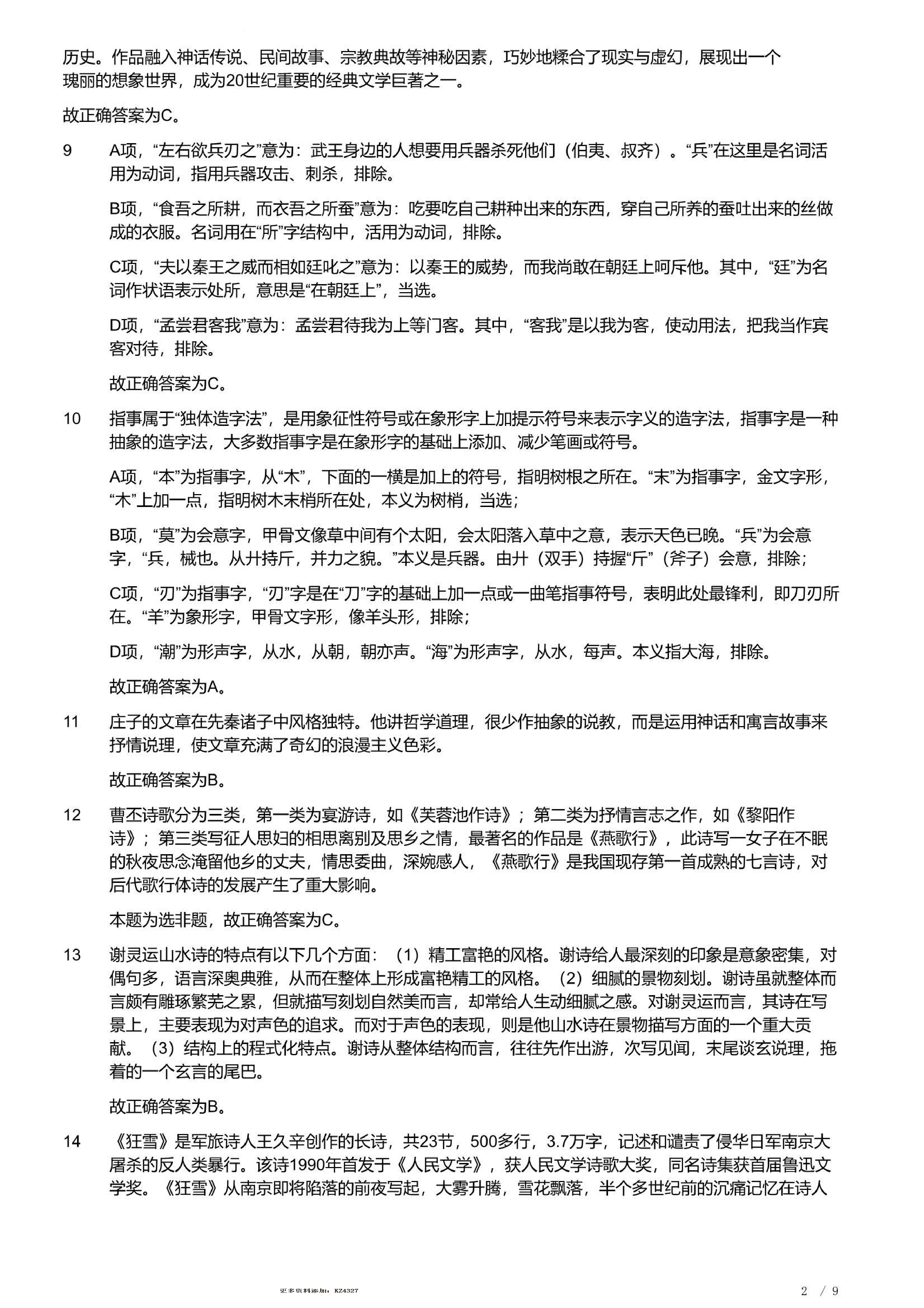 历史。作品融入神话传说、民间故事、宗教典故等神秘因素，巧妙地糅合了现实与虚幻，展现出一个瑰丽的想象世界，成为20世纪重要的经典文学巨著之一。

故正确答案为C。

9 A项，“左右欲兵刃之”意为：武王身边的人想要用兵器杀死他们（伯夷、叔齐）。“兵”在这里是名词活用为动词，指用兵器攻击、刺杀，排除。

B项，“食吾之所耕，而衣吾之所蚕”意为：吃要吃自己耕种出来的东西，穿自己所养的蚕吐出来的丝做成的衣服。名词用在“所”字结构中，活用为动词，排除。

C项，“夫以秦王之威而相如廷叱之”意为：以秦王的威势，而我尚敢在朝廷上呵斥他。其中，“廷”为名词作状语表示处所，意思是“在朝廷上”，当选。

D项，“孟尝君客我”意为：孟尝君待我为上等门客。其中，“客我”是以我为客，使动用法，把我当作宾客对待，排除。

故正确答案为C。

10 指事属于“独体造字法”，是用象征性符号或在象形字上加提示符号来表示字义的造字法，指事字是一种抽象的造字法，大多数指事字是在象形字的基础上添加、减少笔画或符号。

A项，“本”为指事字，从“木”，下面的一横是加上的符号，指明树根之所在。“末”为指事字，金文字形，“木”上加一点，指明树木末梢所在处，本义为树梢，当选；

B项，“莫”为会意字，甲骨文像草中间有个太阳，会太阳落入草中之意，表示天色已晚。“兵”为会意字，“兵，械也。从廾持斤，并力之貌。”本义是兵器。由廾（双手）持握“斤”（斧子）会意，排除；

C项，“刃”为指事字，“刃”字是在“刀”字的基础上加一点或一曲笔指事符号，表明此处最锋利，即刀刃所在。“羊”为象形字，甲骨文字形，像羊头形，排除；

D项，“潮”为形声字，从水，从朝，朝亦声。“海”为形声字，从水，每声。本义指大海，排除。

故正确答案为A。

11 庄子的文章在先秦诸子中风格独特。他讲哲学道理，很少作抽象的说教，而是运用神话和寓言故事来抒情说理，使文章充满了奇幻的浪漫主义色彩。

故正确答案为B。

12 曹丕诗歌分为三类，第一类为宴游诗，如《芙蓉池作诗》；第二类为抒情言志之作，如《黎阳作诗》；第三类写征人思妇的相思离别及思乡之情，最著名的作品是《燕歌行》，此诗写一女子在不眠的秋夜思念淹留他乡的丈夫，情思委曲，深婉感人，《燕歌行》是我国现存第一首成熟的七言诗，对后代歌行体诗的发展产生了重大影响。

本题为选非题，故正确答案为C。

13 谢灵运山水诗的特点有以下几个方面：（1）精工富艳的风格。谢诗给人最深刻的印象是意象密集，对偶句多，语言深奥典雅，从而在整体上形成富艳精工的风格。（2）细腻的景物刻划。谢诗虽就整体而言颇有雕琢繁芜之累，但就描写刻划自然美而言，却常给人生动细腻之感。对谢灵运而言，其诗在写景上，主要表现为对声色的追求。而对于声色的表现，则是他山水诗在景物描写方面的一个重大贡献。（3）结构上的程式化特点。谢诗从整体结构而言，往往先作出游，次写见闻，末尾谈玄说理，拖着的一个玄言的尾巴。

故正确答案为B。

14 《狂雪》是军旅诗人王久辛创作的长诗，共23节，500多行，3.7万字，记述和谴责了侵华日军南京大屠杀的反人类暴行。该诗1990年首发于《人民文学》，获人民文学诗歌大奖，同名诗集获首届鲁迅文学奖。《狂雪》从南京即将陷落的前夜写起，大雾升腾，雪花飘落，半个多世纪前的沉痛记忆在诗人

更多资料添加：KZ4327

2 / 9